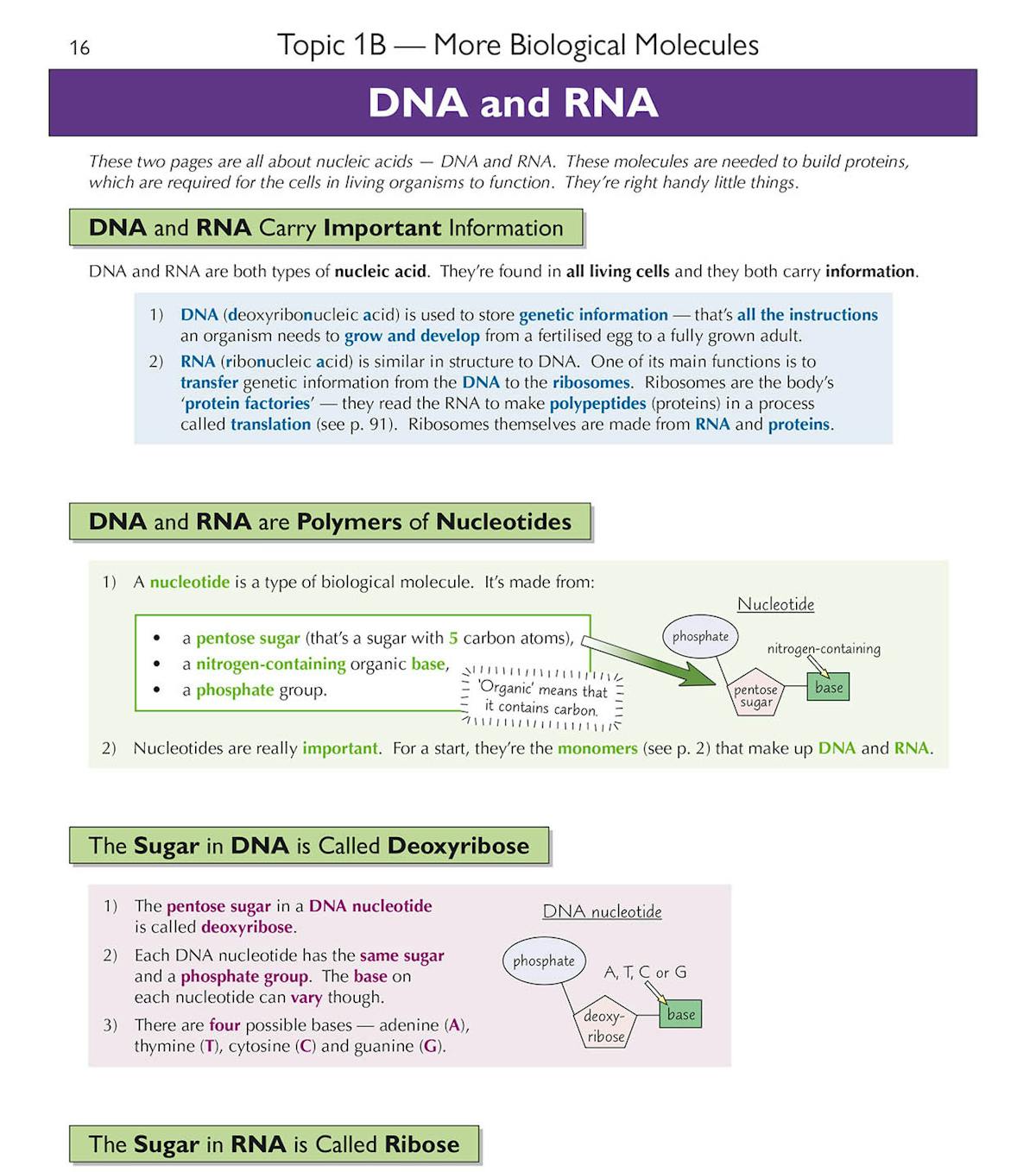 16

Topic 1B — More Biological Molecules

DNA and RNA

These two pages are all about nucleic acids — DNA and RNA. These molecules are needed to build proteins, which are required for the cells in living organisms to function. They're right handy little things.

DNA and RNA Carry Important Information

DNA and RNA are both types of nucleic acid. They're found in all living cells and they both carry information.

1) DNA (deoxyribonucleic acid) is used to store genetic information — that's all the instructions an organism needs to grow and develop from a fertilised egg to a fully grown adult.

2) RNA (ribonucleic acid) is similar in structure to DNA. One of its main functions is to transfer genetic information from the DNA to the ribosomes. Ribosomes are the body's 'protein factories' — they read the RNA to make polypeptides (proteins) in a process called translation (see p. 91). Ribosomes themselves are made from RNA and proteins.

DNA and RNA are Polymers of Nucleotides

1) A nucleotide is a type of biological molecule. It's made from:

• a pentose sugar (that's a sugar with 5 carbon atoms),
• a nitrogen-containing organic base,
• a phosphate group.

'Organic' means that it contains carbon.

Nucleotide

phosphate

nitrogen-containing

pentose sugar

base

2) Nucleotides are really important. For a start, they're the monomers (see p. 2) that make up DNA and RNA.

The Sugar in DNA is Called Deoxyribose

1) The pentose sugar in a DNA nucleotide is called deoxyribose.

2) Each DNA nucleotide has the same sugar and a phosphate group. The base on each nucleotide can vary though.

3) There are four possible bases — adenine (A), thymine (T), cytosine (C) and guanine (G).

DNA nucleotide

phosphate

A, T, C or G

deoxy-ribose

base

The Sugar in RNA is Called Ribose